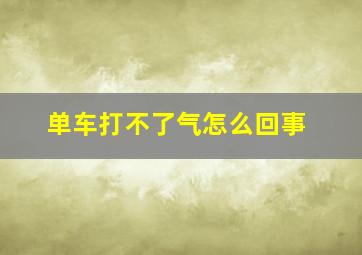 单车打不了气怎么回事